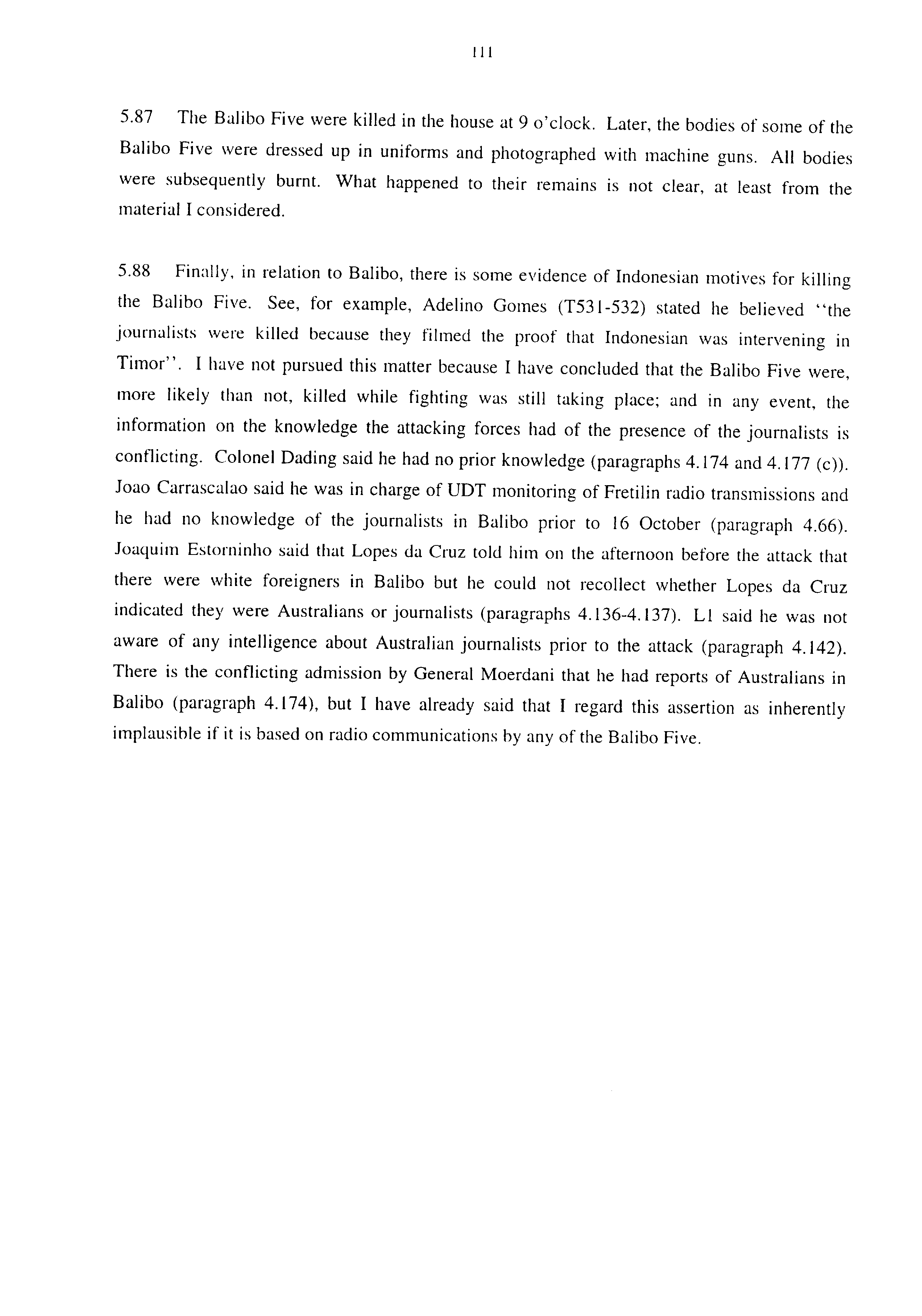 111

5.87 The Balibo Five were killed in the house at 9 o'clock. Later, the bodies of some of the Balibo Five were dressed up in uniforms and photographed with machine guns. All bodies were subsequently burnt. What happened to their remains is not clear, at least from the material I considered.

5.88 Finally, in relation to Balibo, there is some evidence of Indonesian motives for killing the Balibo Five. See, for example, Adelino Gomes (T531-532) stated he believed "the journalists were killed because they filmed the proof that Indonesian was intervening in Timor". I have not pursued this matter because I have concluded that the Balibo Five were, more likely than not, killed while fighting was still taking place; and in any event, the information on the knowledge the attacking forces had of the presence of the journalists is conflicting. Colonel Dading said he had no prior knowledge (paragraphs 4.174 and 4.177 (c)). Joao Carrascalao said he was in charge of UDT monitoring of Fretilin radio transmissions and he had no knowledge of the journalists in Balibo prior to 16 October (paragraph 4.66). Joaquim Estorninho said that Lopes da Cruz told him on the afternoon before the attack that there were white foreigners in Balibo but he could not recollect whether Lopes da Cruz indicated they were Australians or journalists (paragraphs 4.136-4.137). L1 said he was not aware of any intelligence about Australian journalists prior to the attack (paragraph 4.142). There is the conflicting admission by General Moerdani that he had reports of Australians in Balibo (paragraph 4.174), but I have already said that I regard this assertion as inherently implausible if it is based on radio communications by any of the Balibo Five.